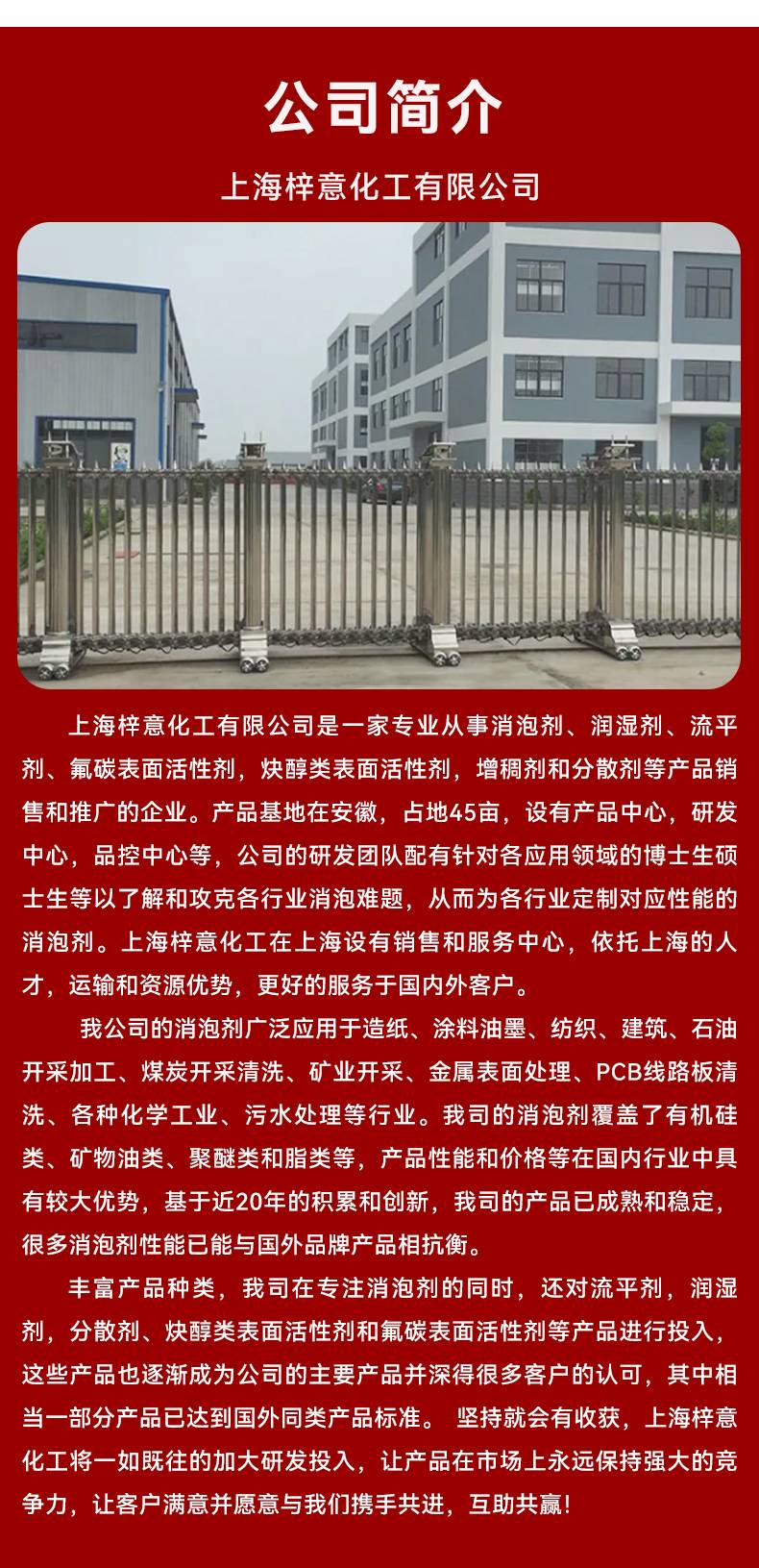 公司简介

上海梓意化工有限公司

上海梓意化工有限公司是一家专业从事消泡剂、润湿剂、流平剂、氟碳表面活性剂，炔醇类表面活性剂，增稠剂和分散剂等产品销售和推广的企业。产品基地在安徽，占地45亩，设有产品中心，研发中心，品控中心等，公司的研发团队配有针对各应用领域的博士生硕士生等以了解和攻克各行业消泡难题，从而为各行业定制对应性能的消泡剂。上海梓意化工在上海设有销售和服务中心，依托上海的人才，运输和资源优势，更好的服务于国内外客户。

我公司的消泡剂广泛应用于造纸、涂料油墨、纺织、建筑、石油开采加工、煤炭开采清洗、矿业开采、金属表面处理、PCB线路板清洗、各种化学工业、污水处理等行业。我司的消泡剂覆盖了有机硅类、矿物油类、聚醚类和脂类等，产品性能和价格等在国内行业中具有较大优势，基于近20年的积累和创新，我司的产品已成熟和稳定，很多消泡剂性能已能与国外品牌产品相抗衡。

丰富产品种类，我司在专注消泡剂的同时，还对流平剂，润湿剂，分散剂、炔醇类表面活性剂和氟碳表面活性剂等产品进行投入，这些产品也逐渐成为公司的主要产品并深得很多客户的认可，其中相当一部分产品已达到国外同类产品标准。 坚持就会有收获，上海梓意化工将一如既往的加大研发投入，让产品在市场上永远保持强大的竞争力，让客户满意并愿意与我们携手共进，互助共赢！